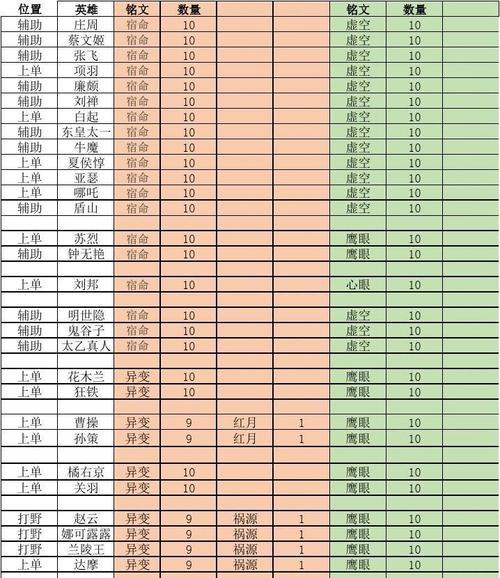 | 位置 | 英雄 | 铭文 | 数量 | | | 铭文 | 数量 | |
|---|---|---|---|---|---|---|---|---|
| 辅助 | 庄周 | 宿命 | 10 | | | 虚空 | 10 | |
| 辅助 | 蔡文姬 | 宿命 | 10 | | | 虚空 | 10 | |
| 辅助 | 张飞 | 宿命 | 10 | | | 虚空 | 10 | |
| 上单 | 项羽 | 宿命 | 10 | | | 虚空 | 10 | |
| 辅助 | 廉颇 | 宿命 | 10 | | | 虚空 | 10 | |
| 辅助 | 刘禅 | 宿命 | 10 | | | 虚空 | 10 | |
| 上单 | 白起 | 宿命 | 10 | | | 虚空 | 10 | |
| 辅助 | 东皇太一 | 宿命 | 10 | | | 虚空 | 10 | |
| 辅助 | 牛魔 | 宿命 | 10 | | | 虚空 | 10 | |
| 上单 | 夏侯惇 | 宿命 | 10 | | | 虚空 | 10 | |
| 上单 | 亚瑟 | 宿命 | 10 | | | 虚空 | 10 | |
| 上单 | 哪吒 | 宿命 | 10 | | | 虚空 | 10 | |
| 辅助 | 盾山 | 宿命 | 10 | | | 虚空 | 10 | |
| | | | | | | | | |
| 上单 | 苏烈 | 宿命 | 10 | | | 鹰眼 | 10 | |
| 辅助 | 钟无艳 | 宿命 | 10 | | | 鹰眼 | 10 | |
| | | | | | | | | |
| 上单 | 刘邦 | 宿命 | 10 | | | 心眼 | 10 | |
| | | | | | | | | |
| 辅助 | 明世隐 | 宿命 | 10 | | | 虚空 | 10 | |
| 辅助 | 鬼谷子 | 宿命 | 10 | | | 虚空 | 10 | |
| 辅助 | 太乙真人 | 宿命 | 10 | | | 虚空 | 10 | |
| | | | | | | | | |
| 上单 | 花木兰 | 异变 | 10 | | | 鹰眼 | 10 | |
| 上单 | 狂铁 | 异变 | 10 | | | 鹰眼 | 10 | |
| | | | | | | | | |
| 上单 | 曹操 | 异变 | 9 | 红月 | 1 | 鹰眼 | 10 | |
| 上单 | 孙策 | 异变 | 9 | 红月 | 1 | 鹰眼 | 10 | |
| | | | | | | | | |
| 上单 | 橘右京 | 异变 | 10 | | | 鹰眼 | 10 | |
| 上单 | 关羽 | 异变 | 10 | | | 鹰眼 | 10 | |
| | | | | | | | | |
| 打野 | 赵云 | 异变 | 9 | 祸源 | 1 | 鹰眼 | 10 | |
| 打野 | 娜可露露 | 异变 | 9 | 祸源 | 1 | 鹰眼 | 10 | |
| 打野 | 兰陵王 | 异变 | 9 | 祸源 | 1 | 鹰眼 | 10 | |
| 上单 | 达摩 | 异变 | 9 | 祸源 | 1 | 鹰眼 | 10 | |